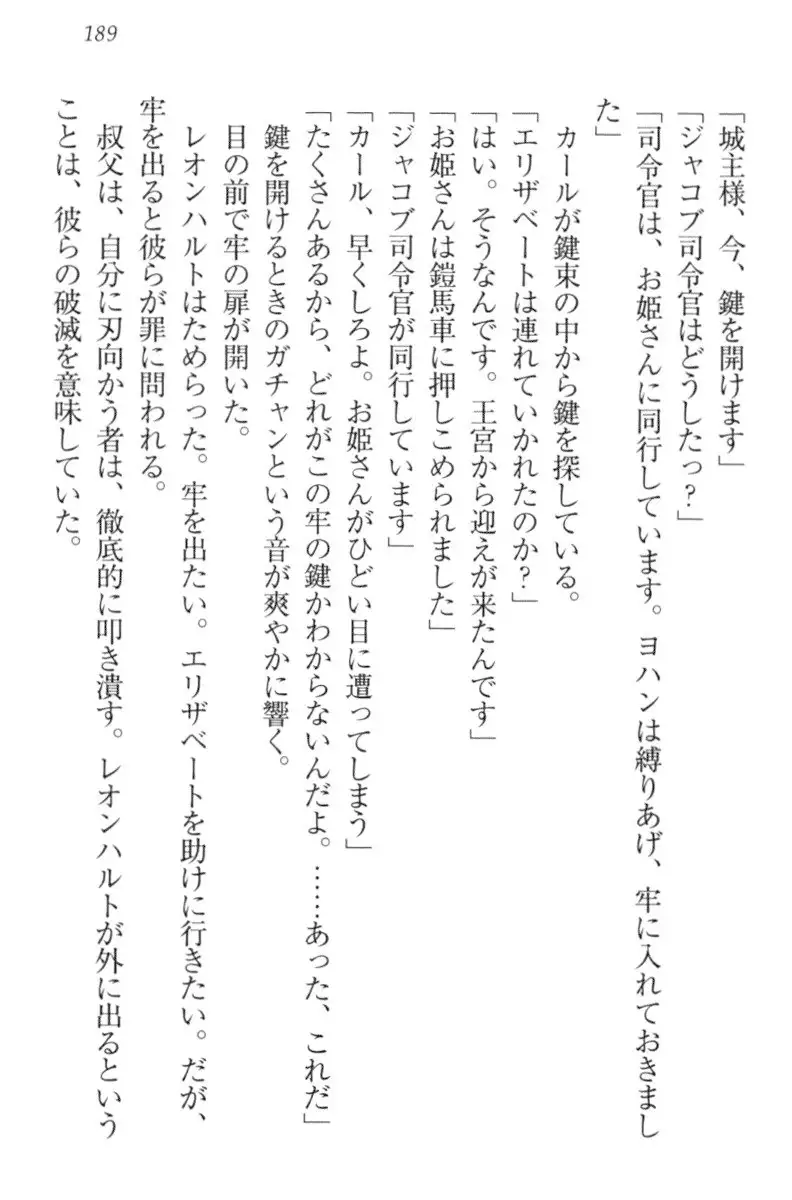 189

「城主様、今、鍵を開けます」

「ジャコブ司令官はどうしたっ？」

「司令官は、お姫さんに同行しています。ヨハンは縛りあげ、牢に入れておきました」

カールが鍵束の中から鍵を探している。

「エリザベートは連れていかれたのか？」

「はい。そうなんです。王宮から迎えが来たんです」

「お姫さんは鎧馬車に押しこめられました」

「ジャコブ司令官が同行しています」

「カール、早くしろよ。お姫さんがひどい目に遭ってしまう」

「たくさんあるから、どれがこの牢の鍵かわからないんだよ。……あった、これだ」

鍵を開けるときのガチャンという音が爽やかに響く。

目の前で牢の扉が開いた。

レオンハルトはためらった。牢を出たい。エリザベートを助けに行きたい。だが、牢を出ると彼らが罪に問われる。

叔父は、自分に刃向かう者は、徹底的に叩き潰す。レオンハルトが外に出るということは、彼らの破滅を意味していた。